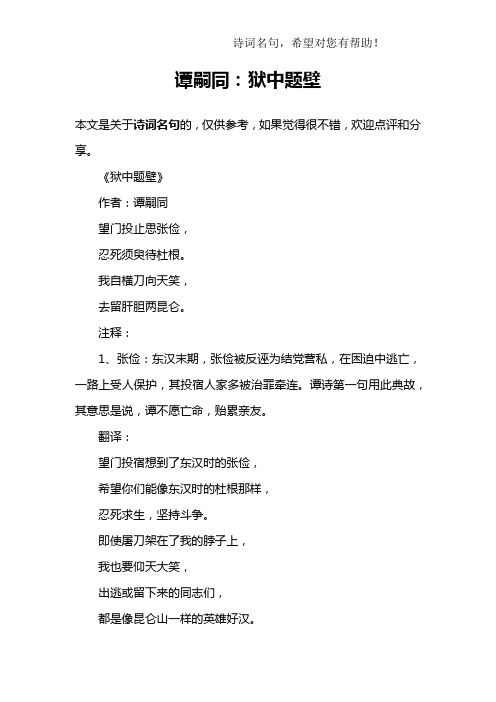 诗词名句，希望对您有帮助！

谭嗣同：狱中题壁

本文是关于诗词名句的，仅供参考，如果觉得很不错，欢迎点评和分享。

《狱中题壁》

作者：谭嗣同

望门投止思张俭，

忍死须臾待杜根。

我自横刀向天笑，

去留肝胆两昆仑。

注释：

1、张俭：东汉末期，张俭被反诬为结党营私，在困迫中逃亡，一路上受人保护，其投宿人家多被治罪牵连。谭诗第一句用此典故，其意思是说，谭不愿亡命，贻累亲友。

翻译：

望门投宿想到了东汉时的张俭，

希望你们能像东汉时的杜根那样，

忍死求生，坚持斗争。

即使屠刀架在了我的脖子上，

我也要仰天大笑，

出逃或留下来的同志们，

都是像昆仑山一样的英雄好汉。